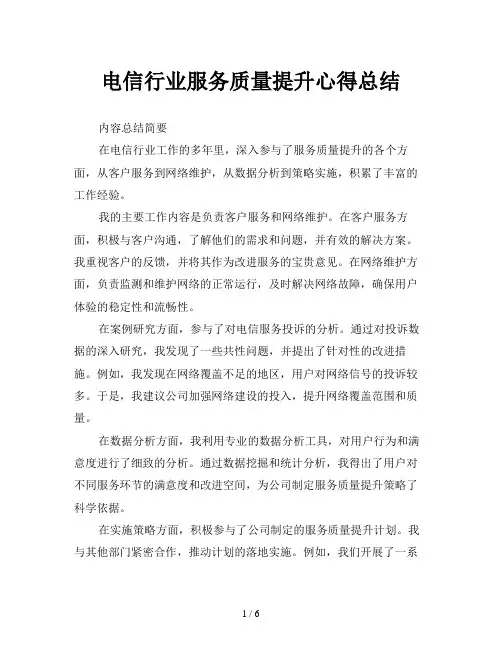 电信行业服务质量提升心得总结

内容总结简要

在电信行业工作的多年里，深入参与了服务质量提升的各个方面，从客户服务到网络维护，从数据分析到策略实施，积累了丰富的工作经验。

我的主要工作内容是负责客户服务和网络维护。在客户服务方面，积极与客户沟通，了解他们的需求和问题，并有效的解决方案。我重视客户的反馈，并将其作为改进服务的宝贵意见。在网络维护方面，负责监测和维护网络的正常运行，及时解决网络故障，确保用户体验的稳定性和流畅性。

在案例研究方面，参与了对电信服务投诉的分析。通过对投诉数据的深入研究，我发现了一些共性问题，并提出了针对性的改进措施。例如，我发现在网络覆盖不足的地区，用户对网络信号的投诉较多。于是，我建议公司加强网络建设的投入，提升网络覆盖范围和质量。

在数据分析方面，我利用专业的数据分析工具，对用户行为和满意度进行了细致的分析。通过数据挖掘和统计分析，我得出了用户对不同服务环节的满意度和改进空间，为公司制定服务质量提升策略了科学依据。

在实施策略方面，积极参与了公司制定的服务质量提升计划。我与其他部门紧密合作，推动计划的落地实施。例如，我们开展了一系

1 / 6